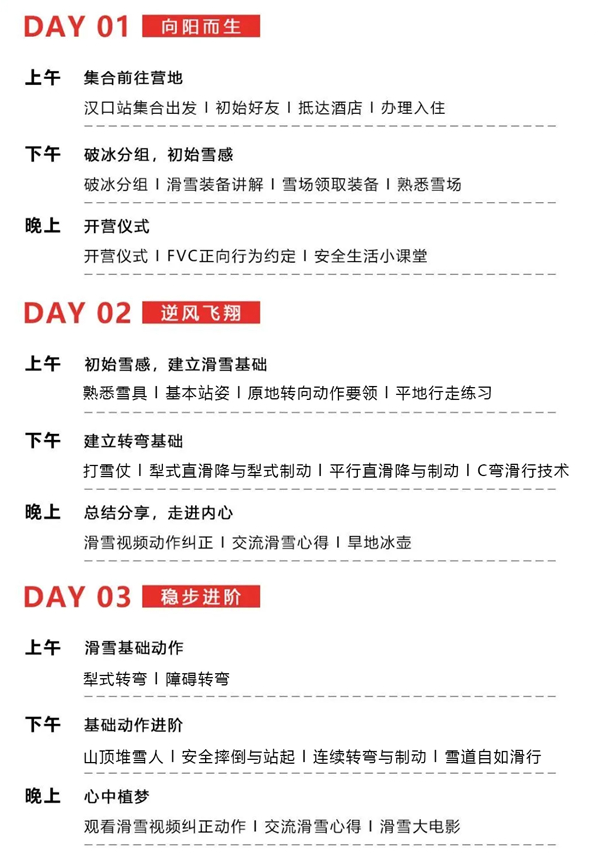 DAY 01 向阳而生

上午 集合前往营地

汉口站集合出发 I 初始好友 I 抵达酒店 I 办理入住

下午 破冰分组，初始雪感

破冰分组 I 滑雪装备讲解 I 雪场领取装备 I 熟悉雪场

晚上 开营仪式

开营仪式 I FVC正向行为约定 I 安全生活小课堂

DAY 02 逆风飞翔

上午 初始雪感，建立滑雪基础

熟悉雪具 I 基本站姿 I 原地转向动作要领 I 平地行走练习

下午 建立转弯基础

打雪仗 I 犁式直滑降与犁式制动 I 平行直滑降与制动 I C弯滑行技术

晚上 总结分享，走进内心

滑雪视频动作纠正 I 交流滑雪心得 I 旱地冰壶

DAY 03 稳步进阶

上午 滑雪基础动作

犁式转弯 I 障碍转弯

下午 基础动作进阶

山顶堆雪人 I 安全摔倒与站起 I 连续转弯与制动 I 雪道自如滑行

晚上 心中植梦

观看滑雪视频纠正动作 I 交流滑雪心得 I 滑雪大电影